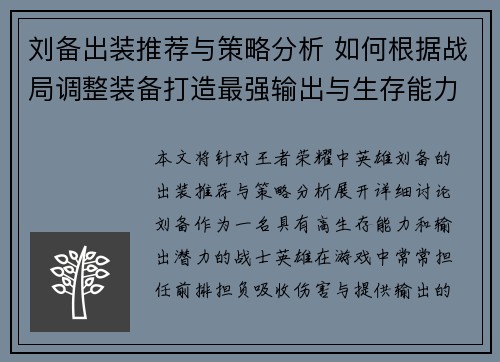 刘备出装推荐与策略分析 如何根据战局调整装备打造最强输出与生存能力

本文将针对王者荣耀中英雄刘备的出装推荐与策略分析展开详细讨论刘备作为一名具有高生存能力和输出潜力的战士英雄在游戏中常常担任前排担负吸收伤害与提供输出的